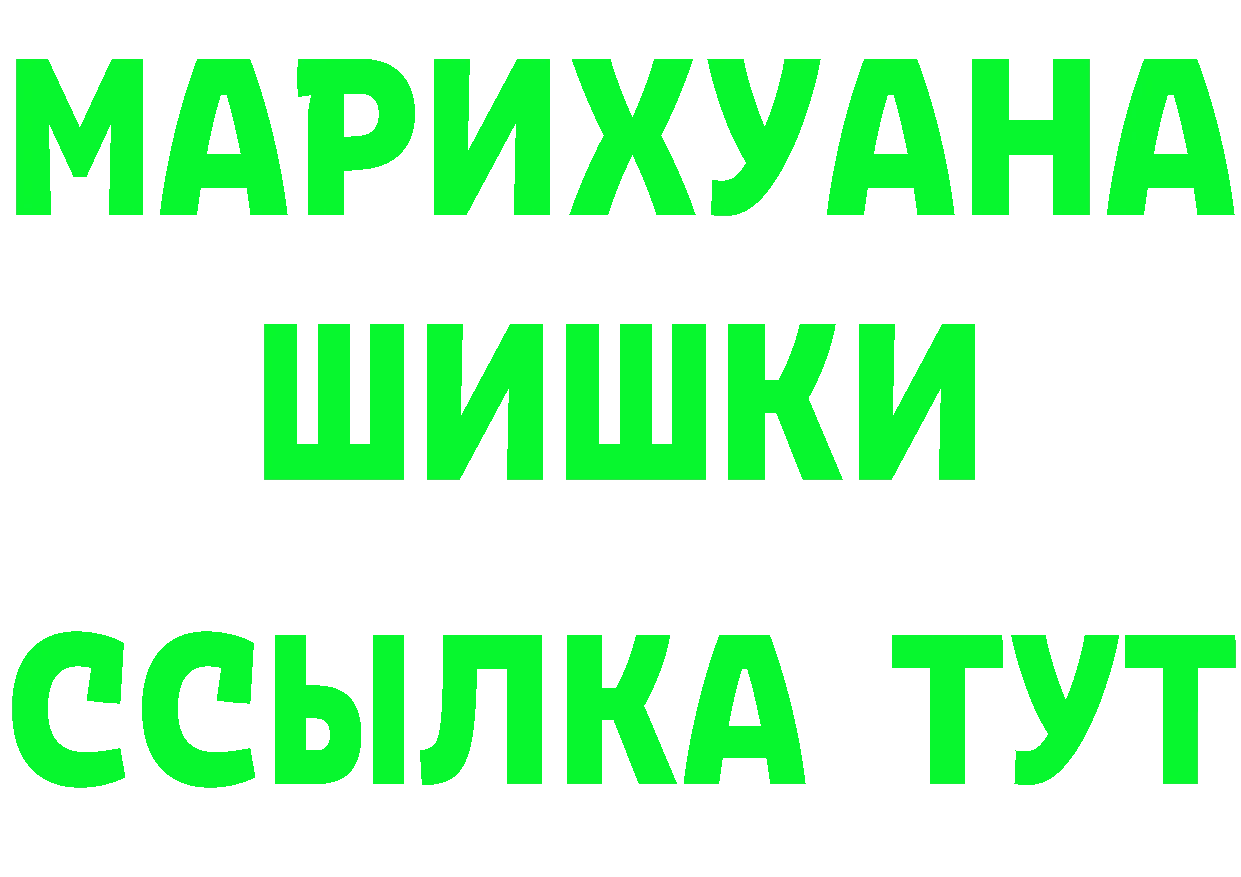 МАРИХУАНА
ШИШКИ
ССЫЛКА ТУТ